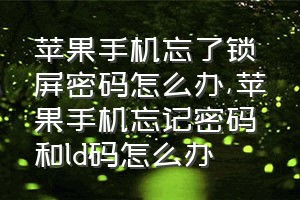 苹果手机忘了锁屏密码怎么办,苹果手机忘记密码和Id码怎么办